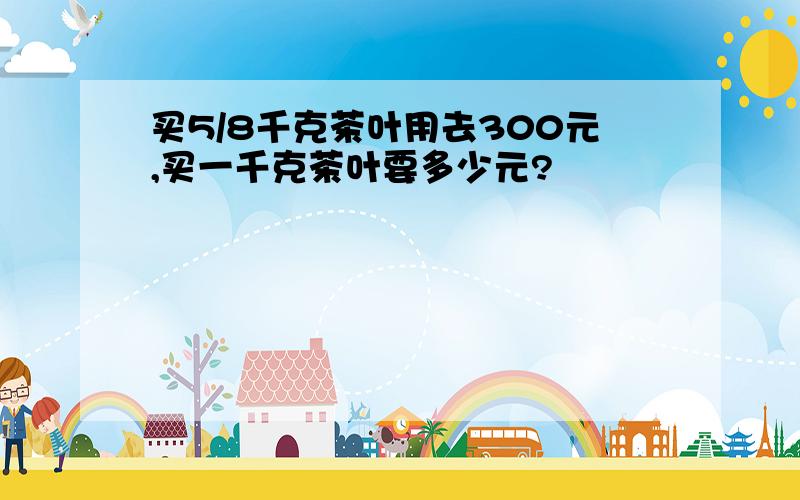 买5/8千克茶叶用去300元,买一千克茶叶要多少元?